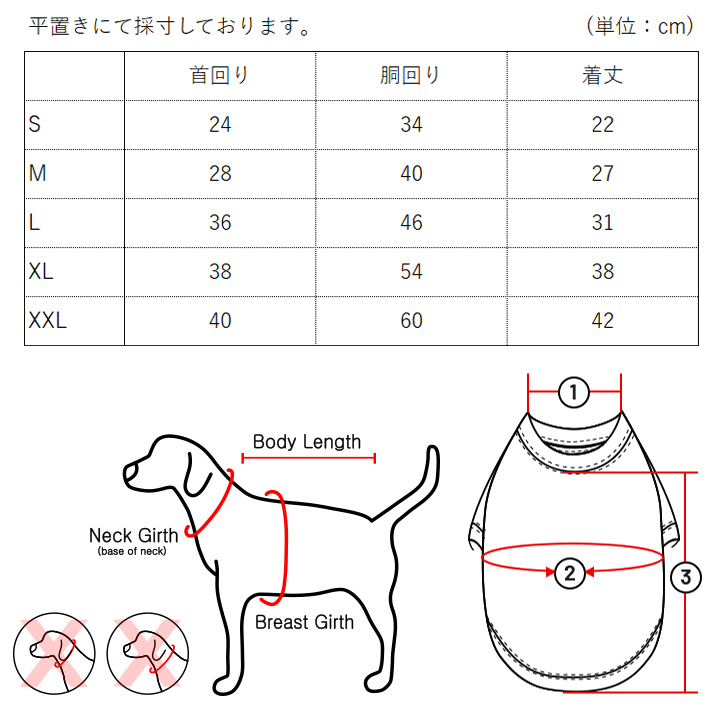 平置きにて採寸しております。 （単位：cm）

| | 首回り | 胴回り | 着丈 |
|---|---|---|---|
| S | 24 | 34 | 22 |
| M | 28 | 40 | 27 |
| L | 36 | 46 | 31 |
| XL | 38 | 54 | 38 |
| XXL | 40 | 60 | 42 |

Body Length
Neck Girth
(base of neck)
Breast Girth
1
2
3